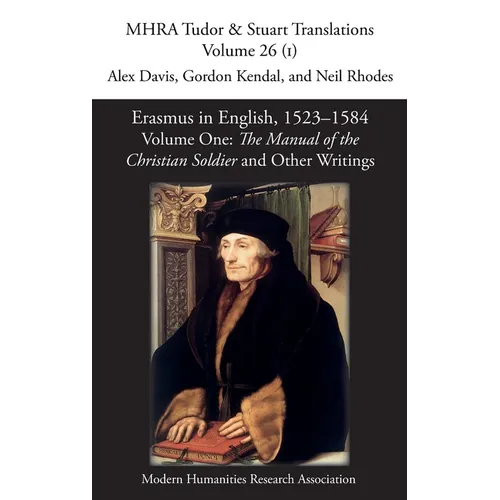 MHRA Tudor & Stuart Translations
Volume 26 (1)
Alex Davis, Gordon Kendal, and Neil Rhodes

Erasmus in English, 1523–1584
Volume One: The Manual of the Christian Soldier and Other Writings

Modern Humanities Research Association